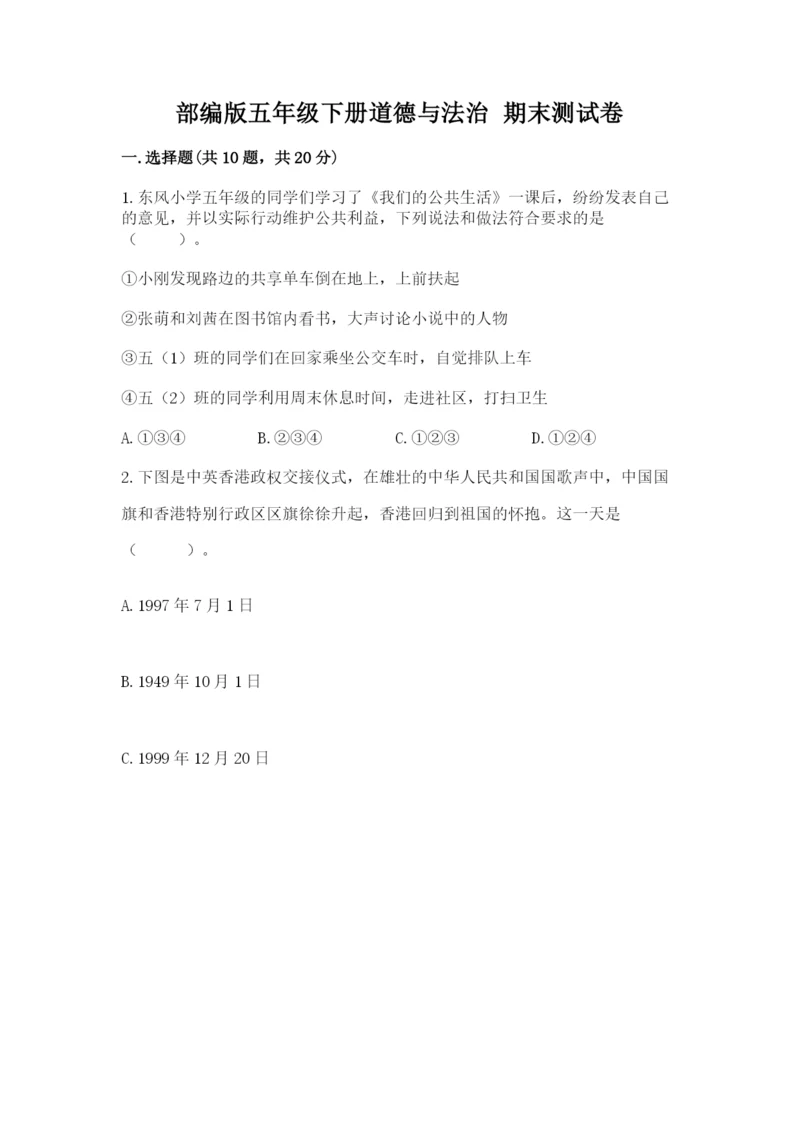 部编版五年级下册道德与法治 期末测试卷

一.选择题(共10题，共20分)

1.东风小学五年级的同学们学习了《我们的公共生活》一课后，纷纷发表自己的意见，并以实际行动维护公共利益，下列说法和做法符合要求的是（　　）。

①小刚发现路边的共享单车倒在地上，上前扶起

②张萌和刘茜在图书馆内看书，大声讨论小说中的人物

③五（1）班的同学们在回家乘坐公交车时，自觉排队上车

④五（2）班的同学利用周末休息时间，走进社区，打扫卫生

A.①③④　　B.②③④　　C.①②③　　D.①②④

2.下图是中英香港政权交接仪式，在雄壮的中华人民共和国国歌声中，中国国旗和香港特别行政区区旗徐徐升起，香港回归到祖国的怀抱。这一天是（　　）。

A.1997年7月1日

B.1949年10月1日

C.1999年12月20日